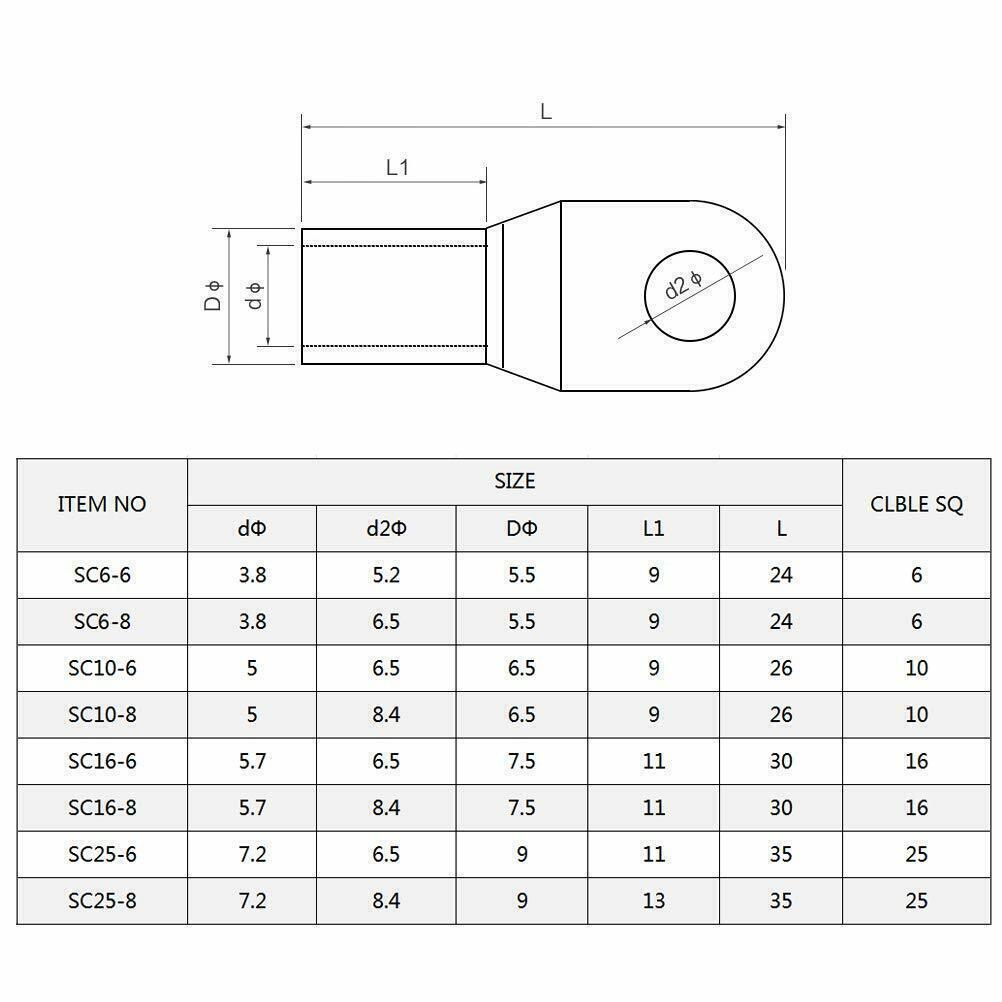 L

L1

D ϕ

d ϕ

d2 ϕ

| ITEM NO | SIZE | | | | | CLBLE SQ |
|---|---|---|---|---|---|---|
| | dΦ | d2Φ | DΦ | L1 | L | |
| SC6-6 | 3.8 | 5.2 | 5.5 | 9 | 24 | 6 |
| SC6-8 | 3.8 | 6.5 | 5.5 | 9 | 24 | 6 |
| SC10-6 | 5 | 6.5 | 6.5 | 9 | 26 | 10 |
| SC10-8 | 5 | 8.4 | 6.5 | 9 | 26 | 10 |
| SC16-6 | 5.7 | 6.5 | 7.5 | 11 | 30 | 16 |
| SC16-8 | 5.7 | 8.4 | 7.5 | 11 | 30 | 16 |
| SC25-6 | 7.2 | 6.5 | 9 | 11 | 35 | 25 |
| SC25-8 | 7.2 | 8.4 | 9 | 13 | 35 | 25 |